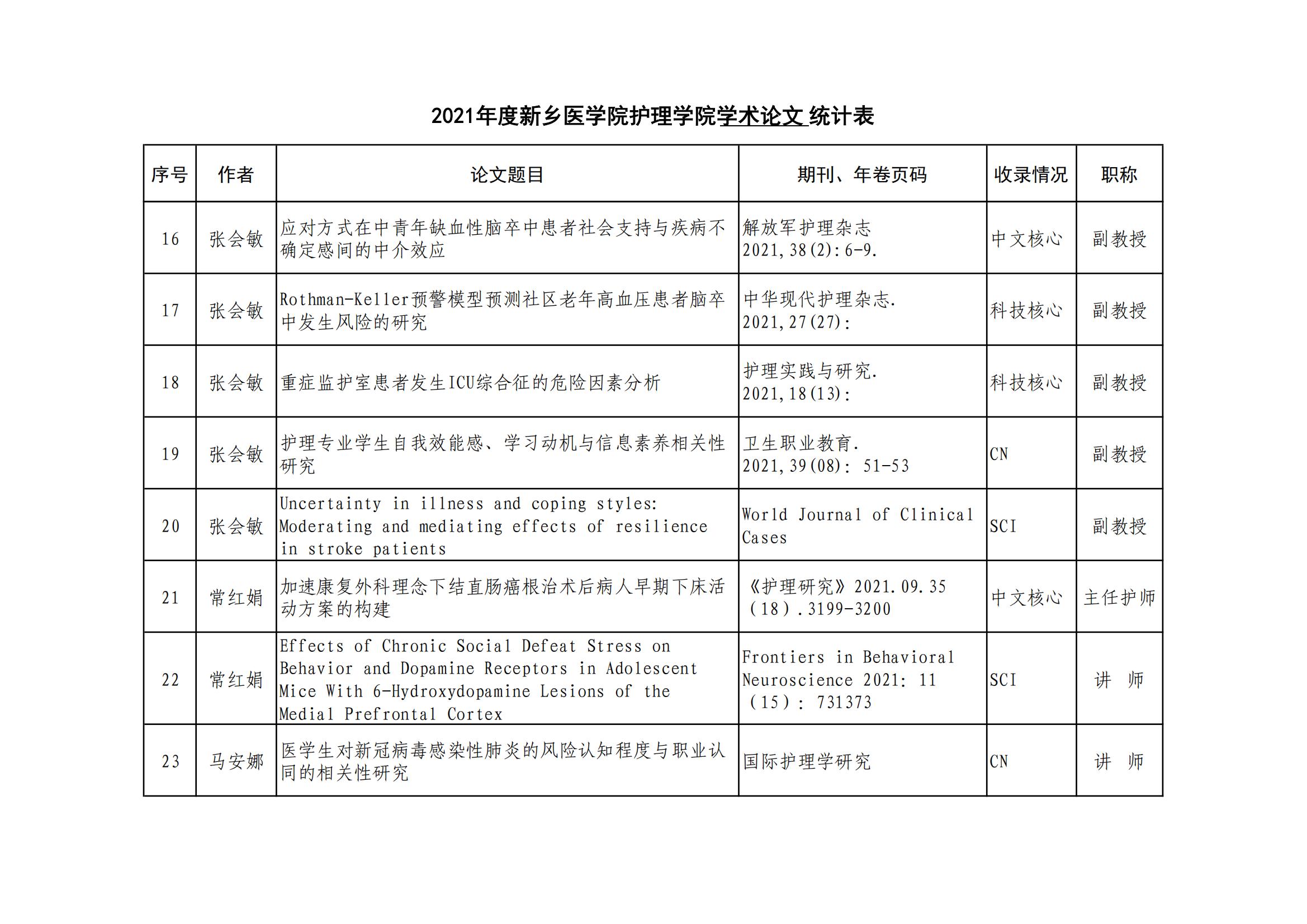 2021年度新乡医学院护理学院学术论文 统计表

| 序号 | 作者 | 论文题目 | 期刊、年卷页码 | 收录情况 | 职称 |
|---|---|---|---|---|---|
| 16 | 张会敏 | 应对方式在中青年缺血性脑卒中患者社会支持与疾病不确定感间的中介效应 | 解放军护理杂志 2021,38(2):6-9. | 中文核心 | 副教授 |
| 17 | 张会敏 | Rothman-Keller预警模型预测社区老年高血压患者脑卒中发生风险的研究 | 中华现代护理杂志. 2021,27(27): | 科技核心 | 副教授 |
| 18 | 张会敏 | 重症监护室患者发生ICU综合征的危险因素分析 | 护理实践与研究. 2021,18(13): | 科技核心 | 副教授 |
| 19 | 张会敏 | 护理专业学生自我效能感、学习动机与信息素养相关性研究 | 卫生职业教育. 2021,39(08): 51-53 | CN | 副教授 |
| 20 | 张会敏 | Uncertainty in illness and coping styles: Moderating and mediating effects of resilience in stroke patients | World Journal of Clinical Cases | SCI | 副教授 |
| 21 | 常红娟 | 加速康复外科理念下结直肠癌根治术后病人早期下床活动方案的构建 | 《护理研究》2021.09.35（18）.3199-3200 | 中文核心 | 主任护师 |
| 22 | 常红娟 | Effects of Chronic Social Defeat Stress on Behavior and Dopamine Receptors in Adolescent Mice With 6-Hydroxydopamine Lesions of the Medial Prefrontal Cortex | Frontiers in Behavioral Neuroscience 2021: 11（15）: 731373 | SCI | 讲 师 |
| 23 | 马安娜 | 医学生对新冠病毒感染性肺炎的风险认知程度与职业认同的相关性研究 | 国际护理学研究 | CN | 讲 师 |